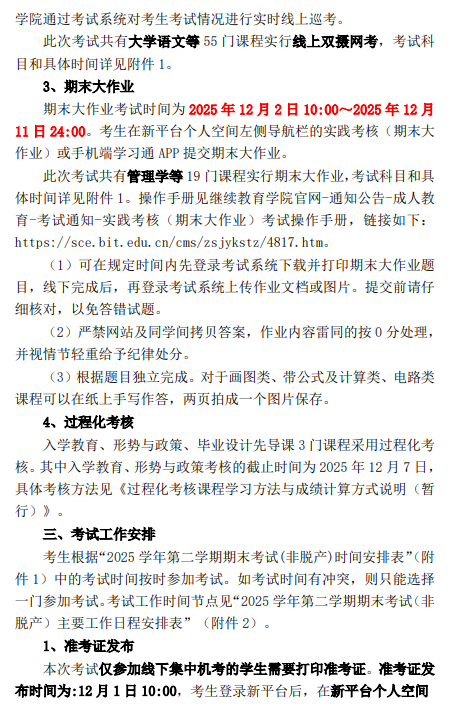 学院通过考试系统对考生考试情况进行实时线上巡考。

此次考试共有大学语文等 55 门课程实行线上双摄网考，考试科目和具体时间详见附件 1。

3、期末大作业

期末大作业考试时间为 2025 年 12 月 2 日 10:00～2025 年 12 月 11 日 24:00。考生在新平台个人空间左侧导航栏的实践考核（期末大作业）或手机端学习通 APP 提交期末大作业。

此次考试共有管理学等 19 门课程实行期末大作业，考试科目和具体时间详见附件 1。操作手册见继续教育学院官网-通知公告-成人教育-考试通知-实践考核（期末大作业）考试操作手册，链接如下：https://sce.bit.edu.cn/cms/zsjykstz/4817.htm。

（1）可在规定时间内先登录考试系统下载并打印期末大作业题目，线下完成后，再登录考试系统上传作业文档或图片。提交前请仔细核对，以免答错试题。

（2）严禁网站及同学间拷贝答案，作业内容雷同的按 0 分处理，并视情节轻重给予纪律处分。

（3）根据题目独立完成。对于画图类、带公式及计算类、电路类课程可以在纸上手写作答，两页拍成一个图片保存。

4、过程化考核

入学教育、形势与政策、毕业设计先导课 3 门课程采用过程化考核。其中入学教育、形势与政策考核的截止时间为 2025 年 12 月 7 日，具体考核方法见《过程化考核课程学习方法与成绩计算方式说明（暂行）》。

三、考试工作安排

考生根据“2025 学年第二学期期末考试(非脱产)时间安排表”（附件 1）中的考试时间按时参加考试。如考试时间有冲突，则只能选择一门参加考试。考试工作时间节点见“2025 学年第二学期期末考试（非脱产）主要工作日程安排表”（附件 2）。

1、准考证发布

本次考试仅参加线下集中机考的学生需要打印准考证。准考证发布时间为:12 月 1 日 10:00，考生登录新平台后，在新平台个人空间